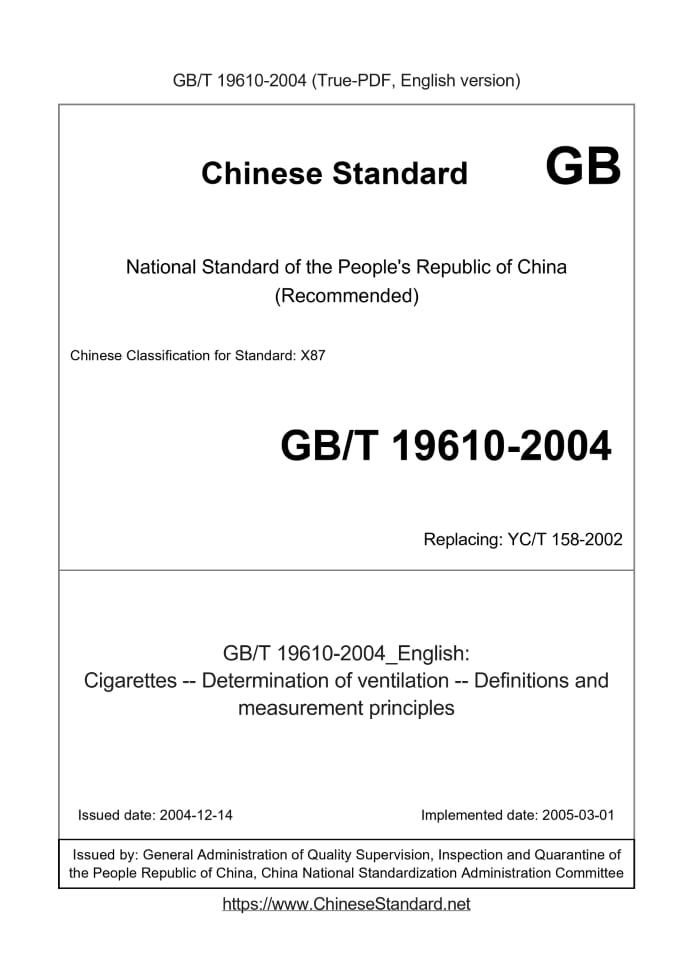 GB/T 19610-2004 (True-PDF, English version)

Chinese Standard GB

National Standard of the People's Republic of China
(Recommended)

Chinese Classification for Standard: X87

GB/T 19610-2004

Replacing: YC/T 158-2002

GB/T 19610-2004_English:
Cigarettes -- Determination of ventilation -- Definitions and measurement principles

Issued date: 2004-12-14

Implemented date: 2005-03-01

Issued by: General Administration of Quality Supervision, Inspection and Quarantine of the People Republic of China, China National Standardization Administration Committee

https://www.ChineseStandard.net